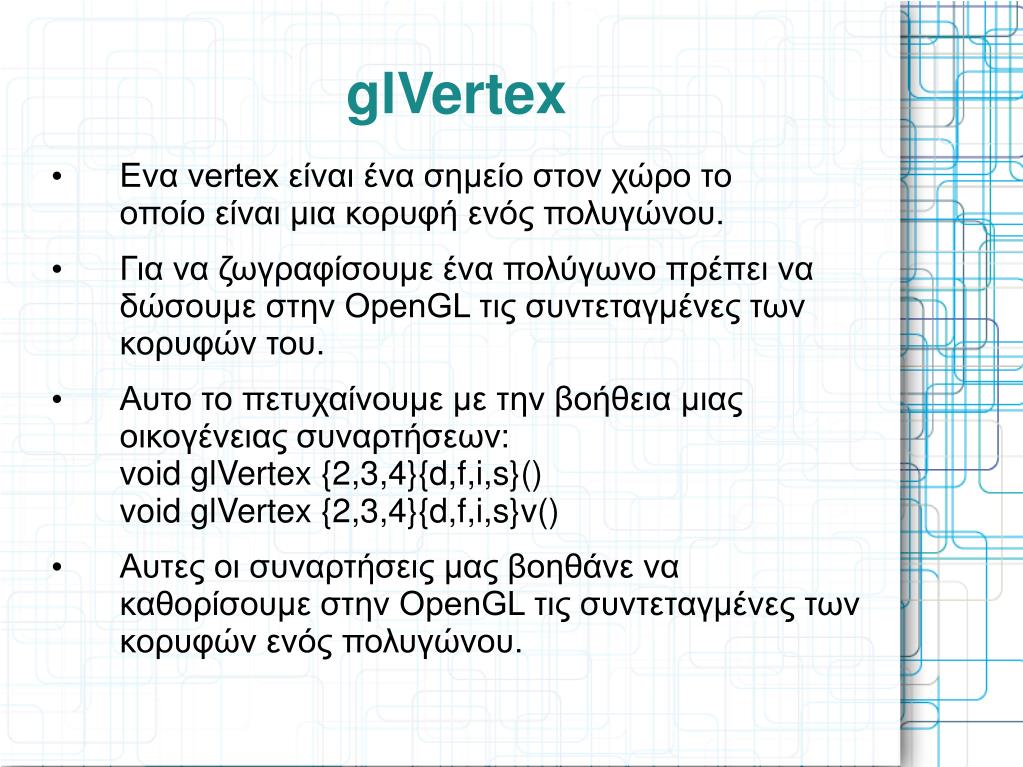 glVertex

• Ενα vertex είναι ένα σημείο στον χώρο το οποίο είναι μια κορυφή ενός πολυγώνου.

• Για να ζωγραφίσουμε ένα πολύγωνο πρέπει να δώσουμε στην OpenGL τις συντεταγμένες των κορυφών του.

• Αυτο το πετυχαίνουμε με την βοήθεια μιας οικογένειας συναρτήσεων:
void glVertex {2,3,4}{d,f,i,s}()
void glVertex {2,3,4}{d,f,i,s}v()

• Αυτες οι συναρτήσεις μας βοηθάνε να καθορίσουμε στην OpenGL τις συντεταγμένες των κορυφών ενός πολυγώνου.